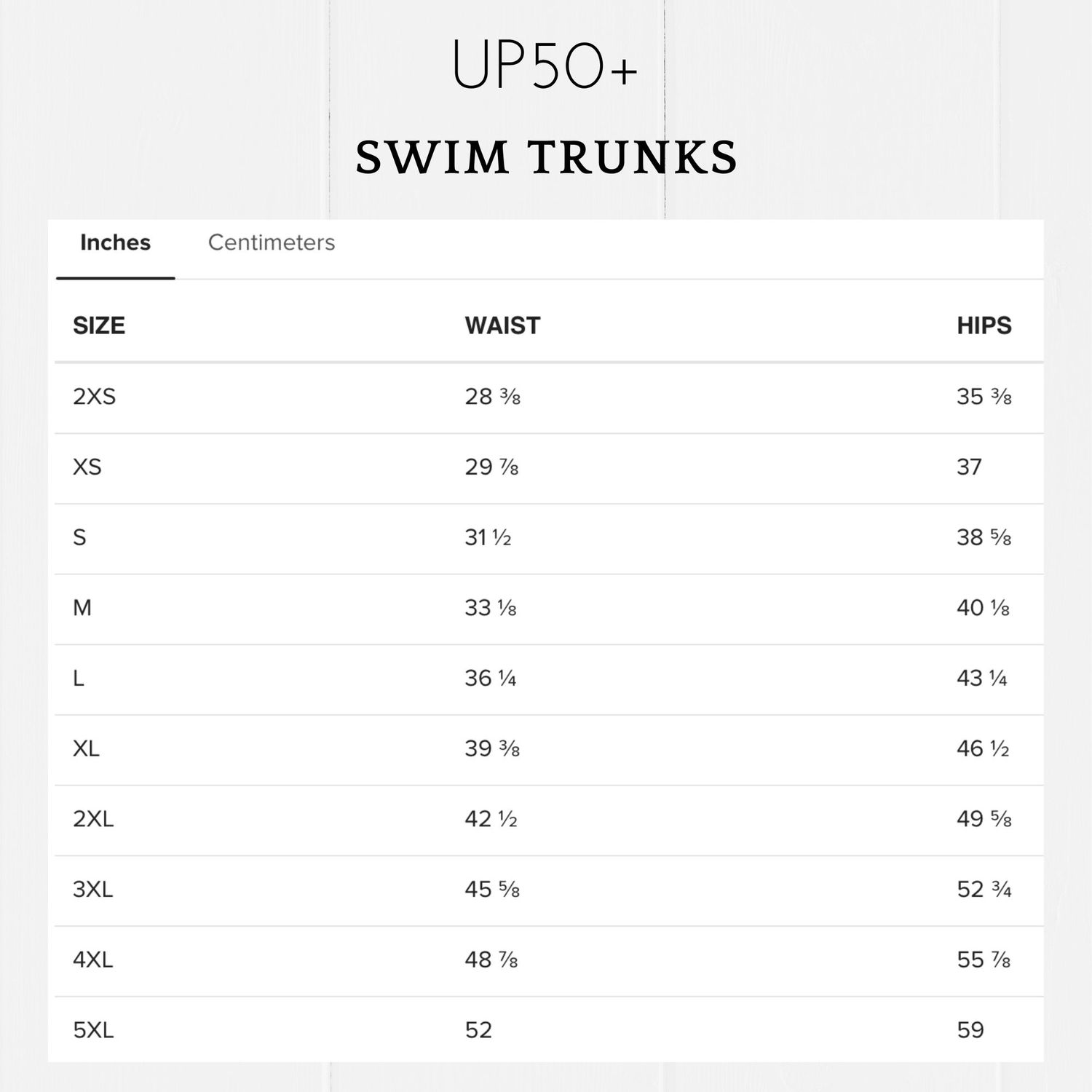 UP50+

SWIM TRUNKS

Inches Centimeters

| SIZE | WAIST | HIPS |
|---|---|---|
| 2XS | 28 ⅜ | 35 ⅜ |
| XS | 29 ⅞ | 37 |
| S | 31 ½ | 38 ⅝ |
| M | 33 ⅛ | 40 ⅛ |
| L | 36 ¼ | 43 ¼ |
| XL | 39 ⅜ | 46 ½ |
| 2XL | 42 ½ | 49 ⅝ |
| 3XL | 45 ⅝ | 52 ¾ |
| 4XL | 48 ⅞ | 55 ⅞ |
| 5XL | 52 | 59 |